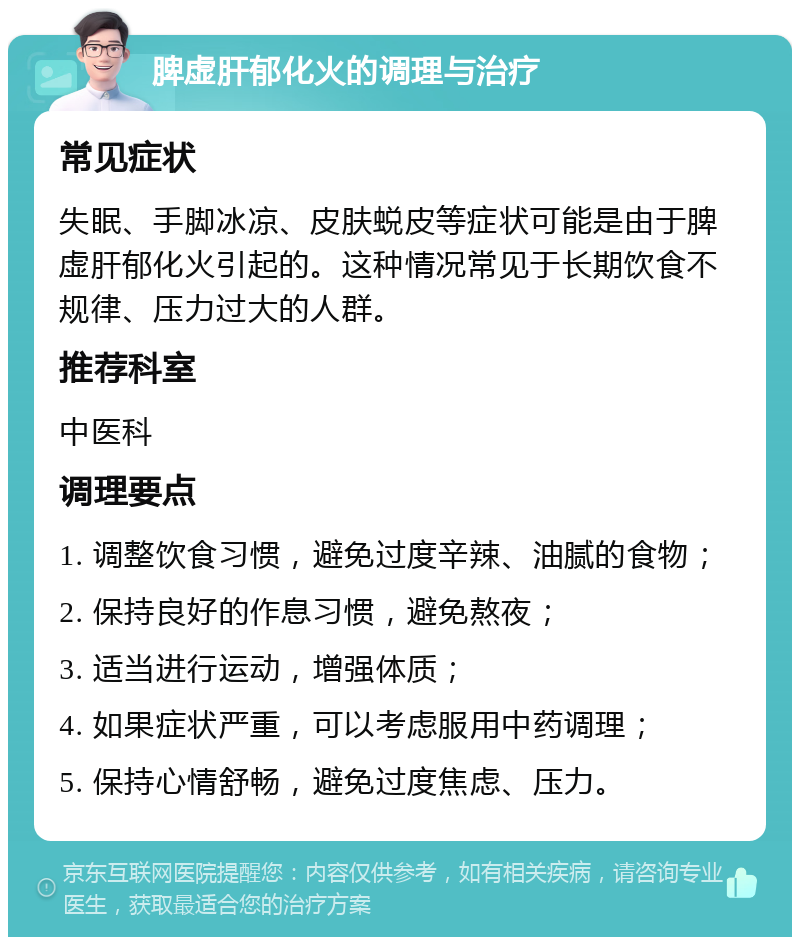 脾虚肝郁化火的调理与治疗

常见症状

失眠、手脚冰凉、皮肤蜕皮等症状可能是由于脾虚肝郁化火引起的。这种情况常见于长期饮食不规律、压力过大的人群。

推荐科室

中医科

调理要点

1. 调整饮食习惯，避免过度辛辣、油腻的食物；
2. 保持良好的作息习惯，避免熬夜；
3. 适当进行运动，增强体质；
4. 如果症状严重，可以考虑服用中药调理；
5. 保持心情舒畅，避免过度焦虑、压力。

京东互联网医院提醒您：内容仅供参考，如有相关疾病，请咨询专业医生，获取最适合您的治疗方案